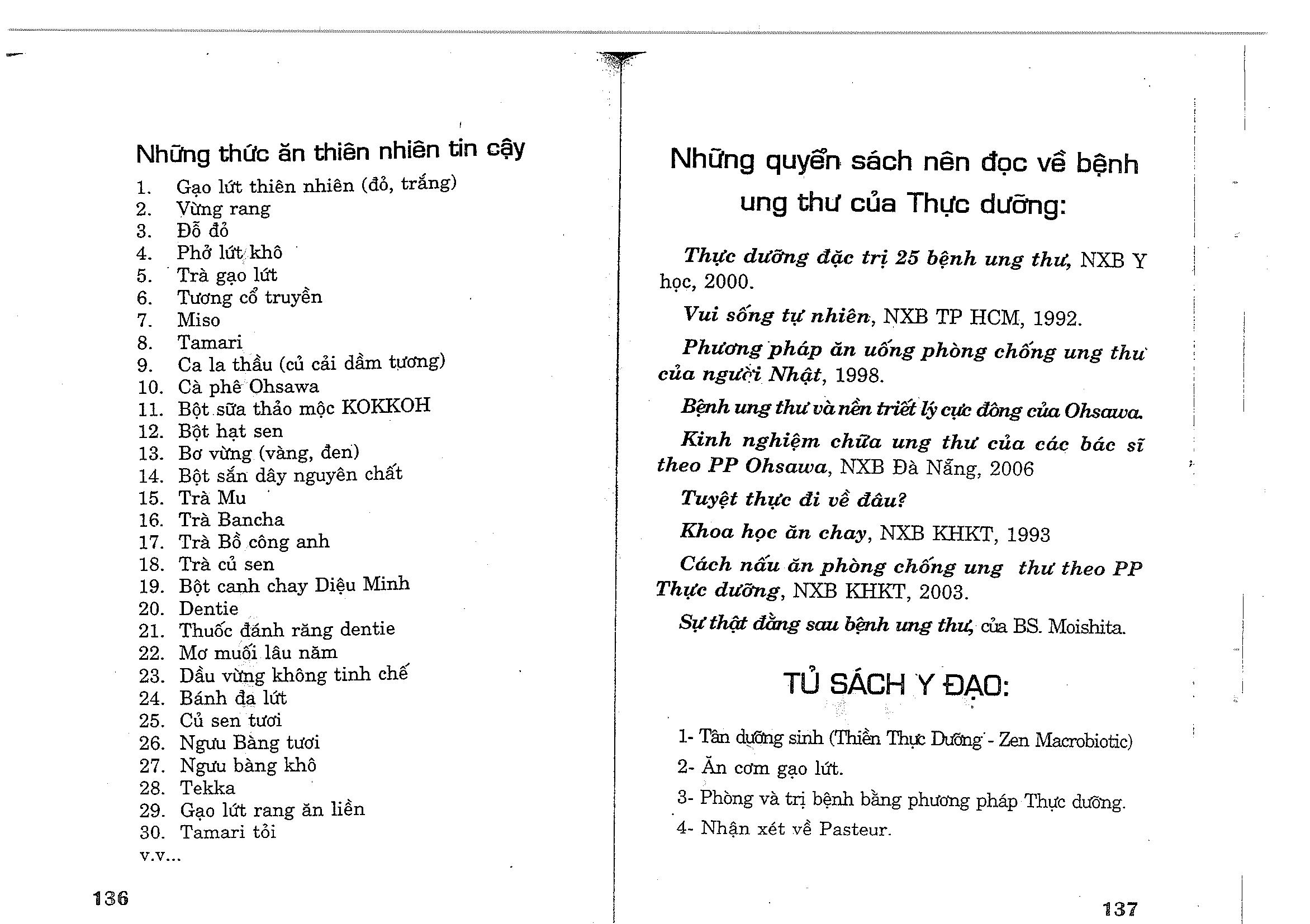 Những thức ăn thiên nhiên tin cậy

1. Gạo lứt thiên nhiên (đỏ, trắng)
2. Vừng rang
3. Đỗ đỏ
4. Phở lứt khô
5. Trà gạo lứt
6. Tương cổ truyền
7. Miso
8. Tamari
9. Ca la thầu (củ cải dầm tương)
10. Cà phê Ohsawa
11. Bột sữa thảo mộc KOKKOH
12. Bột hạt sen
13. Bơ vừng (vàng, đen)
14. Bột sắn dây nguyên chất
15. Trà Mu
16. Trà Bancha
17. Trà Bồ công anh
18. Trà củ sen
19. Bột canh chay Diệu Minh
20. Dentie
21. Thuốc đánh răng dentie
22. Mơ muối lâu năm
23. Dầu vừng không tinh chế
24. Bánh đa lứt
25. Củ sen tươi
26. Ngưu Bàng tươi
27. Ngưu bàng khô
28. Tekka
29. Gạo lứt rang ăn liền
30. Tamari tỏi
v.v...

136

Những quyển sách nên đọc về bệnh ung thư của Thực dưỡng:

Thực dưỡng đặc trị 25 bệnh ung thư, NXB Y học, 2000.

Vui sống tự nhiên, NXB TP HCM, 1992.

Phương pháp ăn uống phòng chống ung thư của người Nhật, 1998.

Bệnh ung thư và nền triết lý cực đông của Ohsawa.

Kinh nghiệm chữa ung thư của các bác sĩ theo PP Ohsawa, NXB Đà Nẵng, 2006

Tuyệt thực đi về đâu?

Khoa học ăn chay, NXB KHKT, 1993

Cách nấu ăn phòng chống ung thư theo PP Thực dưỡng, NXB KHKT, 2003.

Sự thật đằng sau bệnh ung thư, của BS. Moishita.

TỦ SÁCH Y ĐẠO:

1- Tân dưỡng sinh (Thiền Thực Dưỡng - Zen Macrobiotic)
2- Ăn cơm gạo lứt.
3- Phòng và trị bệnh bằng phương pháp Thực dưỡng.
4- Nhận xét về Pasteur.

137